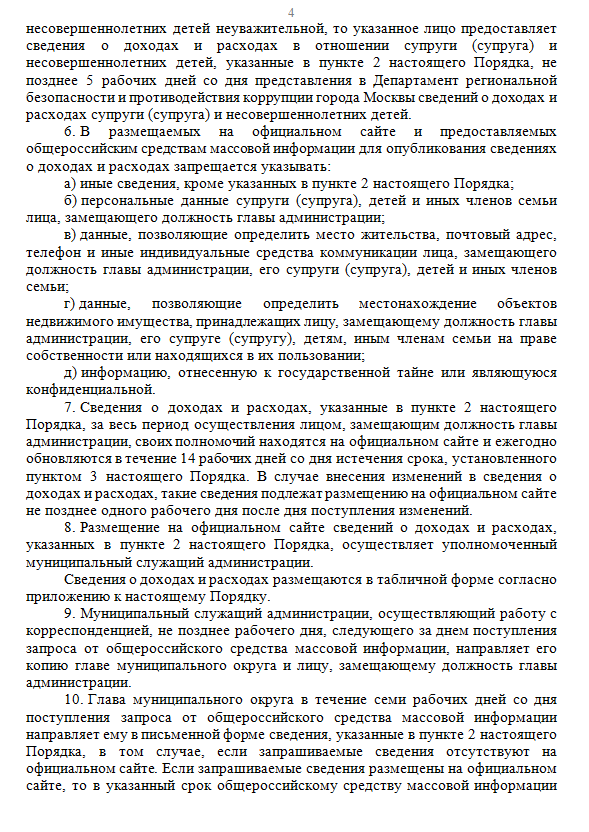 4

несовершеннолетних детей неуважительной, то указанное лицо предоставляет сведения о доходах и расходах в отношении супруги (супруга) и несовершеннолетних детей, указанные в пункте 2 настоящего Порядка, не позднее 5 рабочих дней со дня представления в Департамент региональной безопасности и противодействия коррупции города Москвы сведений о доходах и расходах супруги (супруга) и несовершеннолетних детей.

6. В размещаемых на официальном сайте и предоставляемых общероссийским средствам массовой информации для опубликования сведениях о доходах и расходах запрещается указывать:

а) иные сведения, кроме указанных в пункте 2 настоящего Порядка;

б) персональные данные супруги (супруга), детей и иных членов семьи лица, замещающего должность главы администрации;

в) данные, позволяющие определить место жительства, почтовый адрес, телефон и иные индивидуальные средства коммуникации лица, замещающего должность главы администрации, его супруги (супруга), детей и иных членов семьи;

г) данные, позволяющие определить местонахождение объектов недвижимого имущества, принадлежащих лицу, замещающему должность главы администрации, его супруге (супругу), детям, иным членам семьи на праве собственности или находящихся в их пользовании;

д) информацию, отнесенную к государственной тайне или являющуюся конфиденциальной.

7. Сведения о доходах и расходах, указанные в пункте 2 настоящего Порядка, за весь период осуществления лицом, замещающим должность главы администрации, своих полномочий находятся на официальном сайте и ежегодно обновляются в течение 14 рабочих дней со дня истечения срока, установленного пунктом 3 настоящего Порядка. В случае внесения изменений в сведения о доходах и расходах, такие сведения подлежат размещению на официальном сайте не позднее одного рабочего дня после дня поступления изменений.

8. Размещение на официальном сайте сведений о доходах и расходах, указанных в пункте 2 настоящего Порядка, осуществляет уполномоченный муниципальный служащий администрации.

Сведения о доходах и расходах размещаются в табличной форме согласно приложению к настоящему Порядку.

9. Муниципальный служащий администрации, осуществляющий работу с корреспонденцией, не позднее рабочего дня, следующего за днем поступления запроса от общероссийского средства массовой информации, направляет его копию главе муниципального округа и лицу, замещающему должность главы администрации.

10. Глава муниципального округа в течение семи рабочих дней со дня поступления запроса от общероссийского средства массовой информации направляет ему в письменной форме сведения, указанные в пункте 2 настоящего Порядка, в том случае, если запрашиваемые сведения отсутствуют на официальном сайте. Если запрашиваемые сведения размещены на официальном сайте, то в указанный срок общероссийскому средству массовой информации